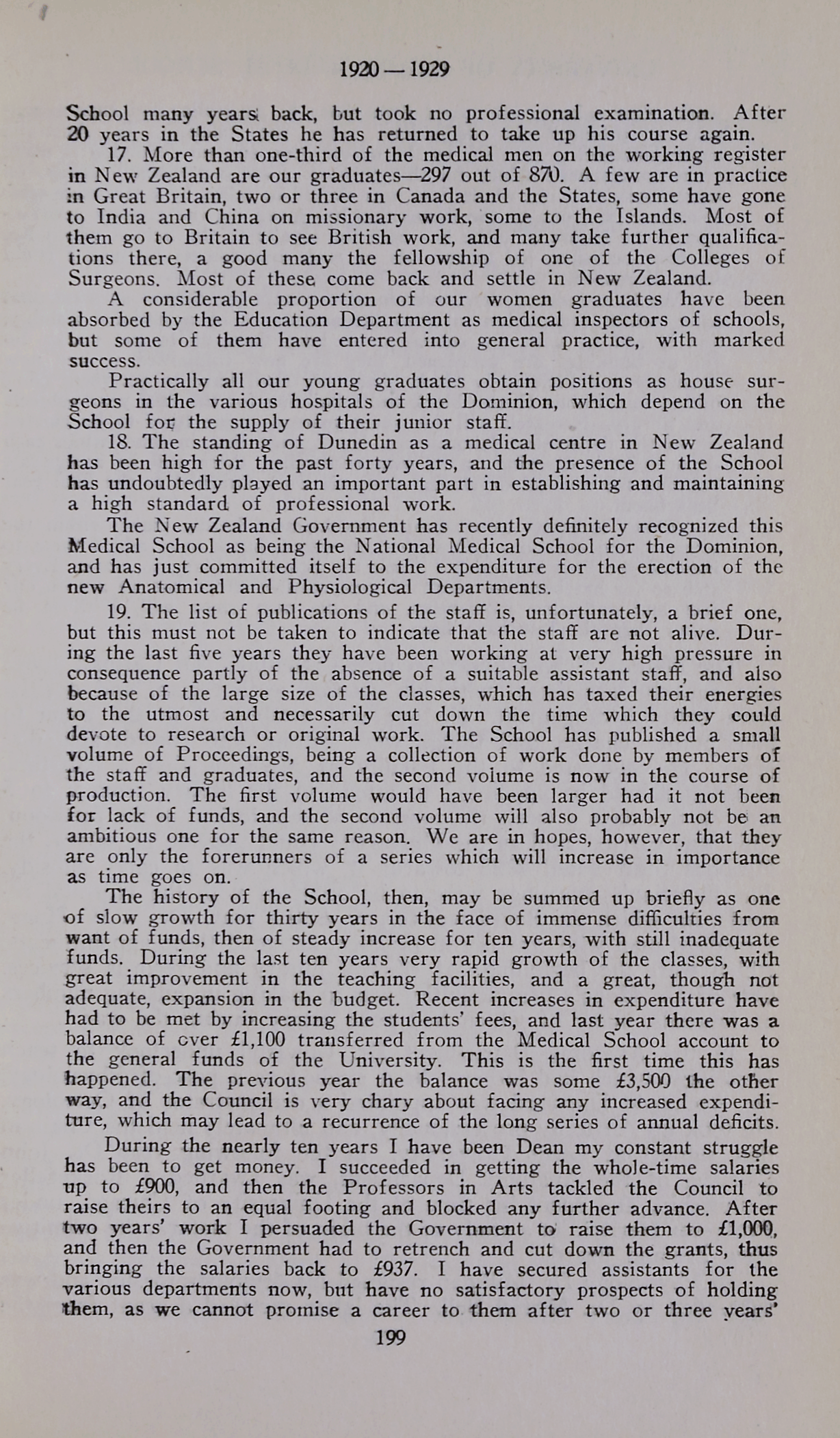 1920 — 1929

School many years back, but took no professional examination. After 20 years in the States he has returned to take up his course again.

17. More than one-third of the medical men on the working register in New Zealand are our graduates—297 out of 870. A few are in practice in Great Britain, two or three in Canada and the States, some have gone to India and China on missionary work, some to the Islands. Most of them go to Britain to see British work, and many take further qualifications there, a good many the fellowship of one of the Colleges of Surgeons. Most of these come back and settle in New Zealand.

A considerable proportion of our women graduates have been absorbed by the Education Department as medical inspectors of schools, but some of them have entered into general practice, with marked success.

Practically all our young graduates obtain positions as house surgeons in the various hospitals of the Dominion, which depend on the School for the supply of their junior staff.

18. The standing of Dunedin as a medical centre in New Zealand has been high for the past forty years, and the presence of the School has undoubtedly played an important part in establishing and maintaining a high standard of professional work.

The New Zealand Government has recently definitely recognized this Medical School as being the National Medical School for the Dominion, and has just committed itself to the expenditure for the erection of the new Anatomical and Physiological Departments.

19. The list of publications of the staff is, unfortunately, a brief one, but this must not be taken to indicate that the staff are not alive. During the last five years they have been working at very high pressure in consequence partly of the absence of a suitable assistant staff, and also because of the large size of the classes, which has taxed their energies to the utmost and necessarily cut down the time which they could devote to research or original work. The School has published a small volume of Proceedings, being a collection of work done by members of the staff and graduates, and the second volume is now in the course of production. The first volume would have been larger had it not been for lack of funds, and the second volume will also probably not be an ambitious one for the same reason. We are in hopes, however, that they are only the forerunners of a series which will increase in importance as time goes on.

The history of the School, then, may be summed up briefly as one of slow growth for thirty years in the face of immense difficulties from want of funds, then of steady increase for ten years, with still inadequate funds. During the last ten years very rapid growth of the classes, with great improvement in the teaching facilities, and a great, though not adequate, expansion in the budget. Recent increases in expenditure have had to be met by increasing the students' fees, and last year there was a balance of over £1,100 transferred from the Medical School account to the general funds of the University. This is the first time this has happened. The previous year the balance was some £3,500 the other way, and the Council is very chary about facing any increased expenditure, which may lead to a recurrence of the long series of annual deficits.

During the nearly ten years I have been Dean my constant struggle has been to get money. I succeeded in getting the whole-time salaries up to £900, and then the Professors in Arts tackled the Council to raise theirs to an equal footing and blocked any further advance. After two years' work I persuaded the Government to raise them to £1,000, and then the Government had to retrench and cut down the grants, thus bringing the salaries back to £937. I have secured assistants for the various departments now, but have no satisfactory prospects of holding them, as we cannot promise a career to them after two or three years'

199